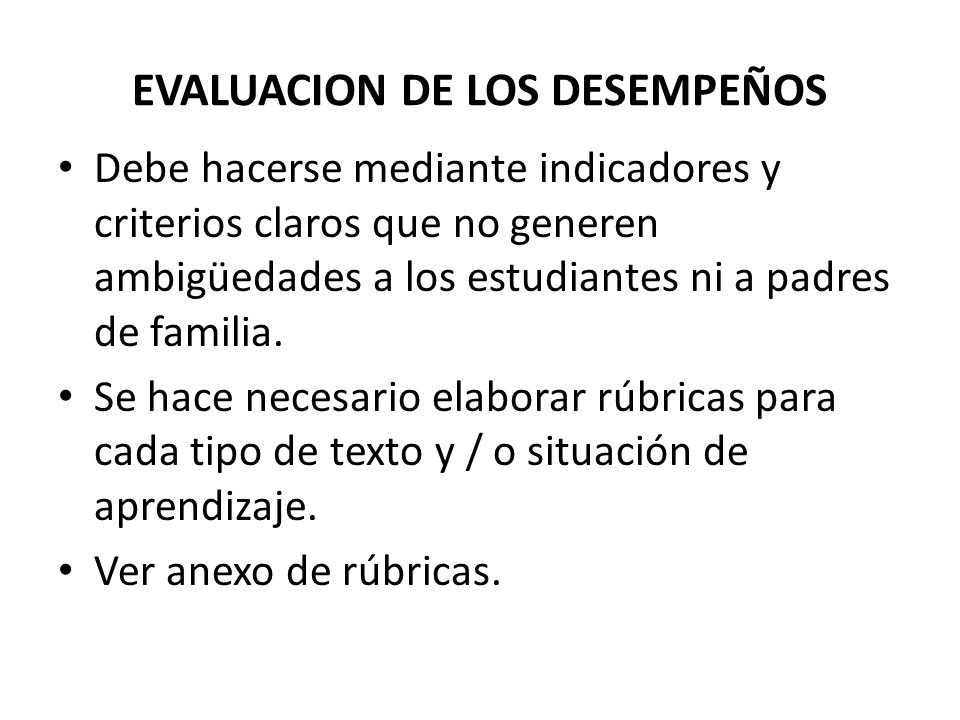 EVALUACION DE LOS DESEMPEÑOS

• Debe hacerse mediante indicadores y criterios claros que no generen ambigüedades a los estudiantes ni a padres de familia.

• Se hace necesario elaborar rúbricas para cada tipo de texto y / o situación de aprendizaje.

• Ver anexo de rúbricas.